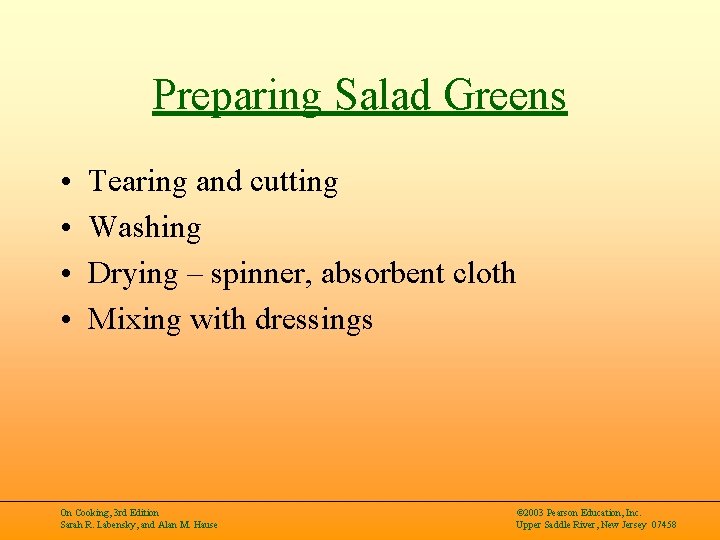 Preparing Salad Greens

• Tearing and cutting
• Washing
• Drying – spinner, absorbent cloth
• Mixing with dressings

On Cooking, 3rd Edition
Sarah R. Labensky, and Alan M. Hause

©2003 Pearson Education, Inc.
Upper Saddle River, New Jersey 07458